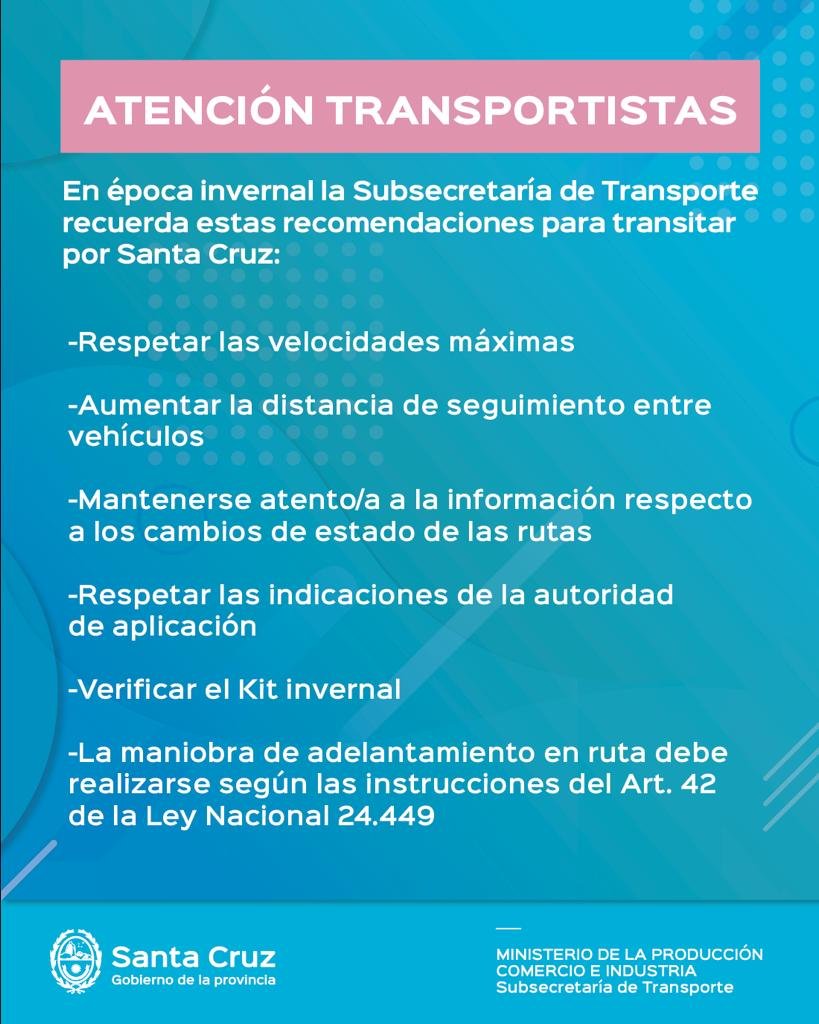 ATENCIÓN TRANSPORTISTAS

En época invernal la Subsecretaría de Transporte recuerda estas recomendaciones para transitar por Santa Cruz:

-Respetar las velocidades máximas

-Aumentar la distancia de seguimiento entre vehículos

-Mantenerse atento/a a la información respecto a los cambios de estado de las rutas

-Respetar las indicaciones de la autoridad de aplicación

-Verificar el Kit invernal

-La maniobra de adelantamiento en ruta debe realizarse según las instrucciones del Art. 42 de la Ley Nacional 24.449

Santa Cruz
Gobierno de la provincia

MINISTERIO DE LA PRODUCCIÓN
COMERCIO E INDUSTRIA
Subsecretaría de Transporte